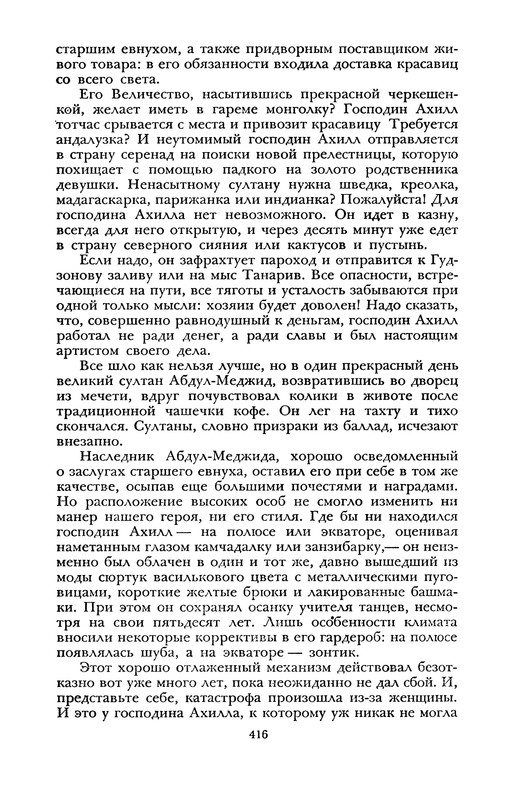 старшим евнухом, а также придворным поставщиком живого товара: в его обязанности входила доставка красавиц со всего света.

Его Величество, насытившись прекрасной черкешенкой, желает иметь в гареме монголку? Господин Ахилл тотчас срывается с места и привозит красавицу Требуется андалузка? И неутомимый господин Ахилл отправляется в страну серенад на поиски новой прелестницы, которую похищает с помощью падкого на золото родственника девушки. Ненасытному султану нужна шведка, креолка, мадагаскарка, парижанка или индианка? Пожалуйста! Для господина Ахилла нет невозможного. Он идет в казну, всегда для него открытую, и через десять минут уже едет в страну северного сияния или кактусов и пустынь.

Если надо, он зафрахтует пароход и отправится к Гудзонову заливу или на мыс Танарив. Все опасности, встречающиеся на пути, все тяготы и усталость забываются при одной только мысли: хозяин будет доволен! Надо сказать, что, совершенно равнодушный к деньгам, господин Ахилл работал не ради денег, а ради славы и был настоящим артистом своего дела.

Все шло как нельзя лучше, но в один прекрасный день великий султан Абдул-Меджид, возвратившись во дворец из мечети, вдруг почувствовал колики в животе после традиционной чашечки кофе. Он лег на тахту и тихо скончался. Султаны, словно призраки из баллад, исчезают внезапно.

Наследник Абдул-Меджида, хорошо осведомленный о заслугах старшего евнуха, оставил его при себе в том же качестве, осыпав еще большими почестями и наградами. Но расположение высоких особ не смогло изменить ни манер нашего героя, ни его стиля. Где бы ни находился господин Ахилл — на полюсе или экваторе, оценивая наметанным глазом камчадалку или занзибарку,— он неизменно был облачен в один и тот же, давно вышедший из моды сюртук василькового цвета с металлическими пуговицами, короткие желтые брюки и лакированные башмаки. При этом он сохранял осанку учителя танцев, несмотря на свои пятьдесят лет. Лишь особенности климата вносили некоторые коррективы в его гардероб: на полюсе появлялась шуба, а на экваторе — зонтик.

Этот хорошо отлаженный механизм действовал безотказно вот уже много лет, пока неожиданно не дал сбой. И, представьте себе, катастрофа произошла из-за женщины. И это у господина Ахилла, к которому уж никак не могла

416